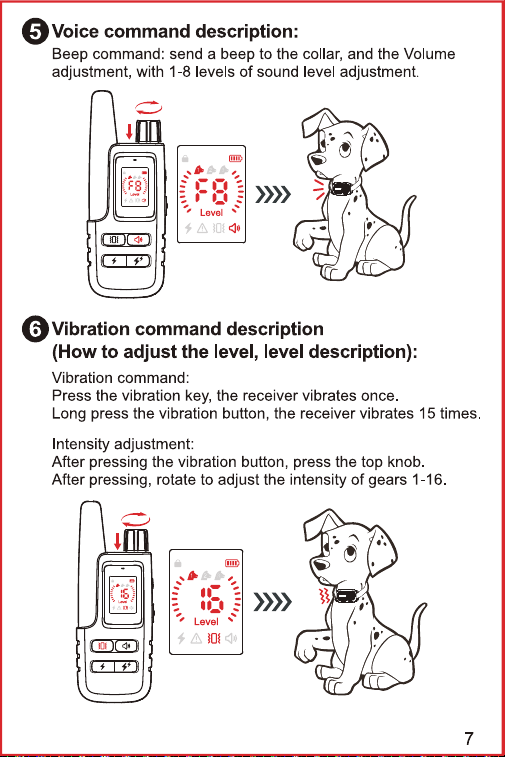 5 Voice command description:
Beep command: send a beep to the collar, and the Volume adjustment, with 1-8 levels of sound level adjustment.

F8
Level

6 Vibration command description
(How to adjust the level, level description):

Vibration command:
Press the vibration key, the receiver vibrates once.
Long press the vibration button, the receiver vibrates 15 times.

Intensity adjustment:
After pressing the vibration button, press the top knob.
After pressing, rotate to adjust the intensity of gears 1-16.

16
Level

7